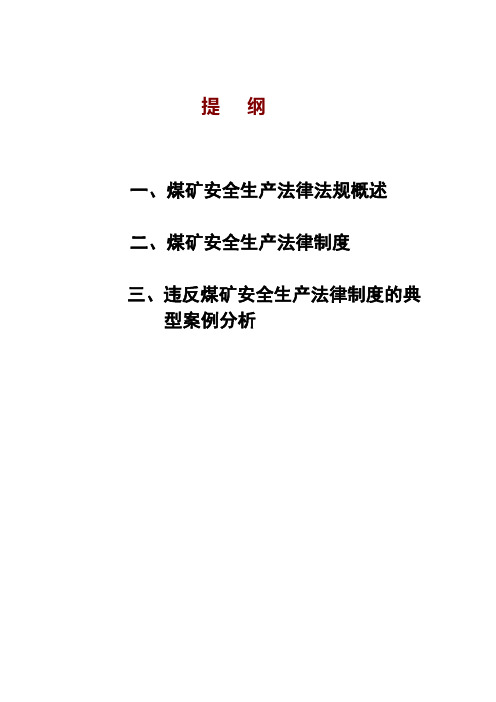 提　纲

一、煤矿安全生产法律法规概述

二、煤矿安全生产法律制度

三、违反煤矿安全生产法律制度的典型案例分析